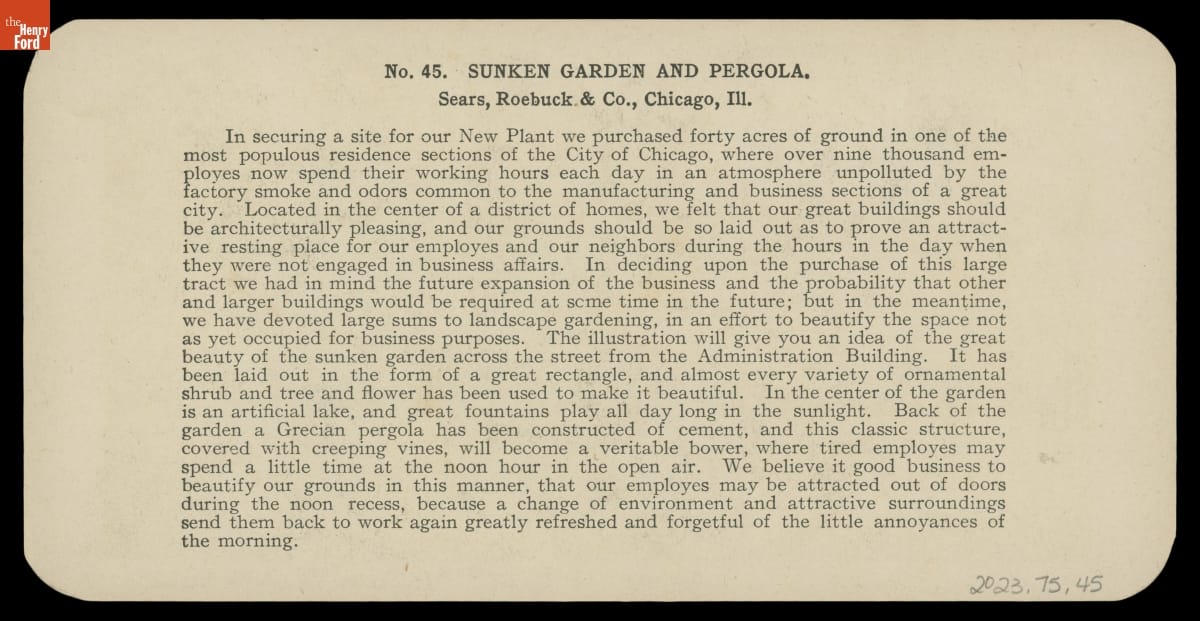 the Henry Ford

No. 45. SUNKEN GARDEN AND PERGOLA.
Sears, Roebuck & Co., Chicago, Ill.

In securing a site for our New Plant we purchased forty acres of ground in one of the most populous residence sections of the City of Chicago, where over nine thousand employes now spend their working hours each day in an atmosphere unpolluted by the factory smoke and odors common to the manufacturing and business sections of a great city. Located in the center of a district of homes, we felt that our great buildings should be architecturally pleasing, and our grounds should be so laid out as to prove an attractive resting place for our employes and our neighbors during the hours in the day when they were not engaged in business affairs. In deciding upon the purchase of this large tract we had in mind the future expansion of the business and the probability that other and larger buildings would be required at scme time in the future; but in the meantime, we have devoted large sums to landscape gardening, in an effort to beautify the space not as yet occupied for business purposes. The illustration will give you an idea of the great beauty of the sunken garden across the street from the Administration Building. It has been laid out in the form of a great rectangle, and almost every variety of ornamental shrub and tree and flower has been used to make it beautiful. In the center of the garden is an artificial lake, and great fountains play all day long in the sunlight. Back of the garden a Grecian pergola has been constructed of cement, and this classic structure, covered with creeping vines, will become a veritable bower, where tired employes may spend a little time at the noon hour in the open air. We believe it good business to beautify our grounds in this manner, that our employes may be attracted out of doors during the noon recess, because a change of environment and attractive surroundings send them back to work again greatly refreshed and forgetful of the little annoyances of the morning.

2023.75.45